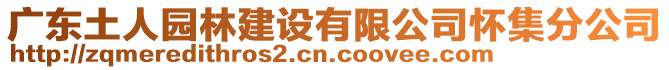 广东土人园林建设有限公司怀集分公司
http://zqmeredithros2.cn.coovee.com